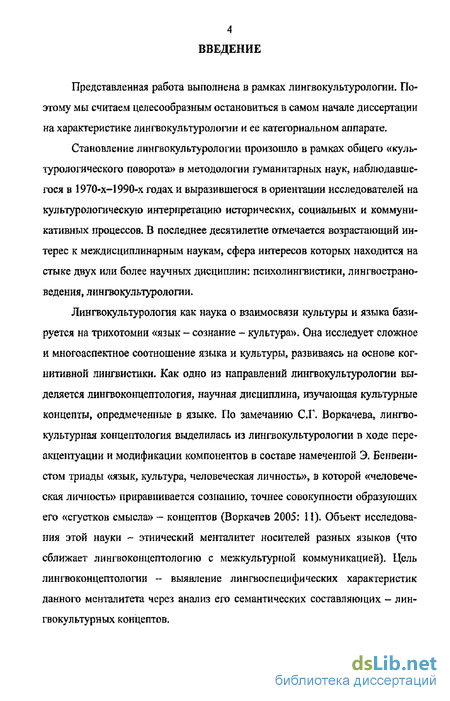 4

ВВЕДЕНИЕ

Представленная работа выполнена в рамках лингвокультурологии. Поэтому мы считаем целесообразным остановиться в самом начале диссертации на характеристике лингвокультурологии и ее категориальном аппарате.

Становление лингвокультурологии произошло в рамках общего «культурологического поворота» в методологии гуманитарных наук, наблюдавшегося в 1970-х–1990-х годах и выразившегося в ориентации исследователей на культурологическую интерпретацию исторических, социальных и коммуникативных процессов. В последнее десятилетие отмечается возрастающий интерес к междисциплинарным наукам, сфера интересов которых находится на стыке двух или более научных дисциплин: психолингвистики, лингвострановедения, лингвокультурологии.

Лингвокультурология как наука о взаимосвязи культуры и языка базируется на трихотомии «язык – сознание – культура». Она исследует сложное и многоаспектное соотношение языка и культуры, развиваясь на основе когнитивной лингвистики. Как одно из направлений лингвокультурологии выделяется лингвоконцептология, научная дисциплина, изучающая культурные концепты, опредмеченные в языке. По замечанию С.Г. Воркачева, лингвокультурная концептология выделилась из лингвокультурологии в ходе переакцентуации и модификации компонентов в составе намеченной Э. Бенвенистом триады «язык, культура, человеческая личность», в которой «человеческая личность» приравнивается сознанию, точнее совокупности образующих его «сгустков смысла» – концептов (Воркачев 2005: 11). Объект исследования этой науки – этнический менталитет носителей разных языков (что сближает лингвоконцептологию с межкультурной коммуникацией). Цель лингвоконцептологии – выявление лингвоспецифических характеристик данного менталитета через анализ его семантических составляющих – лингвокультурных концептов.

dsLib.net
библиотека диссертаций